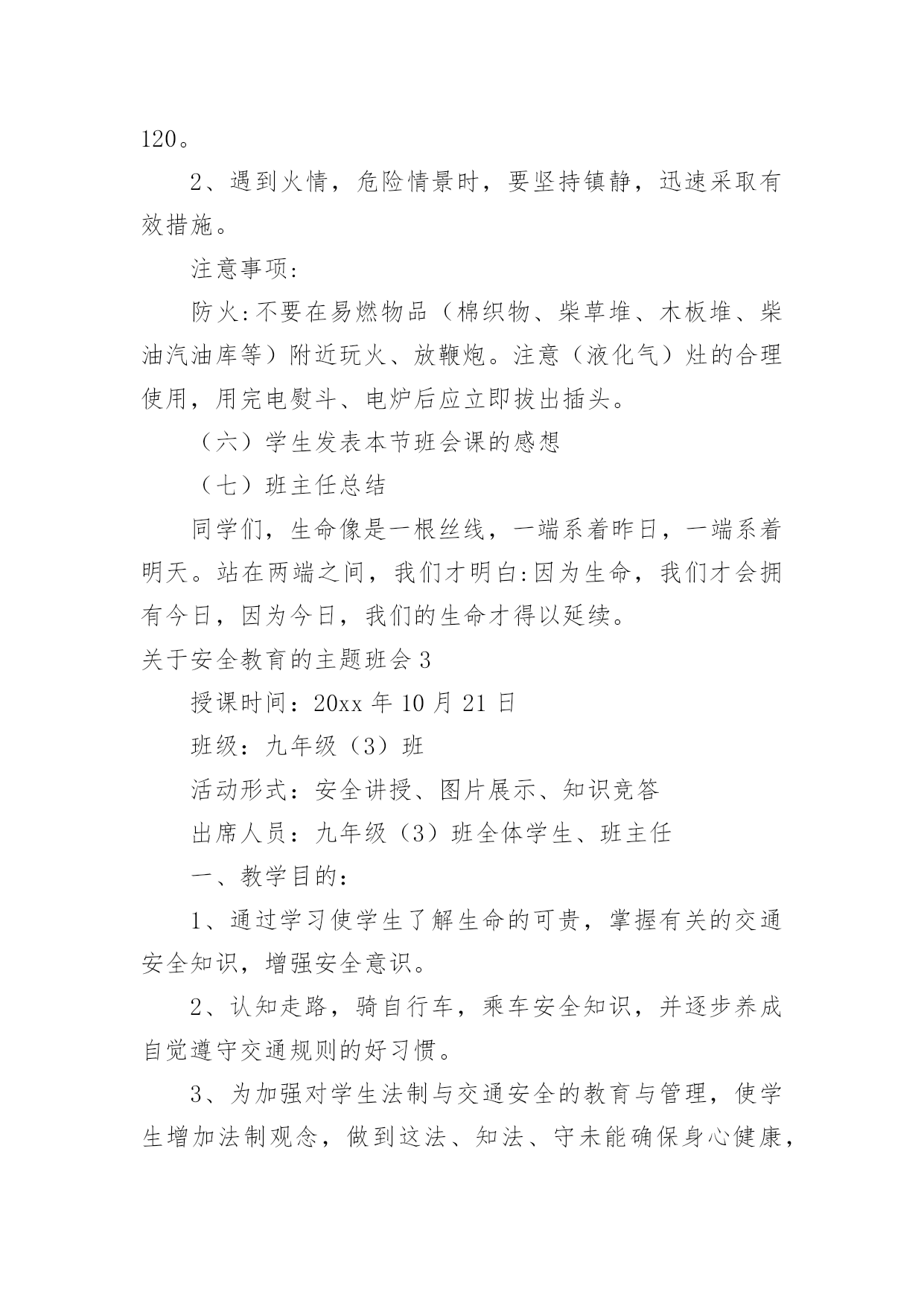 120。

2、遇到火情，危险情景时，要坚持镇静，迅速采取有效措施。

注意事项:

防火:不要在易燃物品（棉织物、柴草堆、木板堆、柴油汽油库等）附近玩火、放鞭炮。注意（液化气）灶的合理使用，用完电熨斗、电炉后应立即拔出插头。

（六）学生发表本节班会课的感想

（七）班主任总结

同学们，生命像是一根丝线，一端系着昨日，一端系着明天。站在两端之间，我们才明白:因为生命，我们才会拥有今日，因为今日，我们的生命才得以延续。

关于安全教育的主题班会 3

授课时间：20xx 年 10 月 21 日

班级：九年级（3）班

活动形式：安全讲授、图片展示、知识竞答

出席人员：九年级（3）班全体学生、班主任

一、教学目的：

1、通过学习使学生了解生命的可贵，掌握有关的交通安全知识，增强安全意识。

2、认知走路，骑自行车，乘车安全知识，并逐步养成自觉遵守交通规则的好习惯。

3、为加强对学生法制与交通安全的教育与管理，使学生增加法制观念，做到这法、知法、守未能确保身心健康，